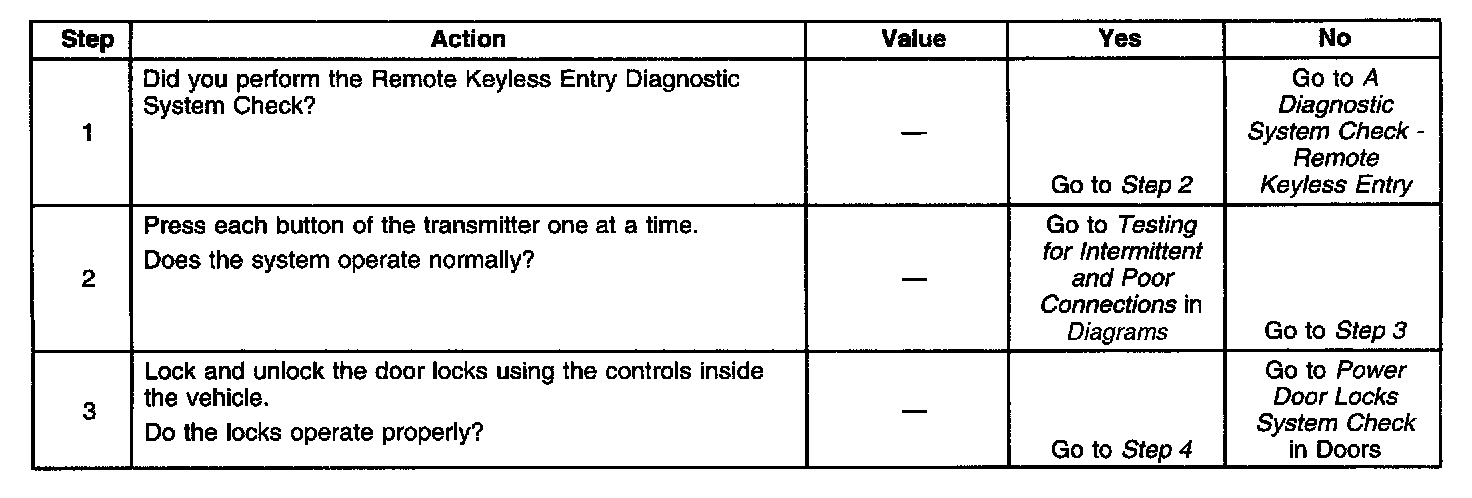 | Step | Action | Value | Yes | No |
|---|---|---|---|---|
| 1 | Did you perform the Remote Keyless Entry Diagnostic System Check? | — | Go to Step 2 | Go to A Diagnostic System Check - Remote Keyless Entry |
| 2 | Press each button of the transmitter one at a time. Does the system operate normally? | — | Go to Testing for Intermittent and Poor Connections in Diagrams | Go to Step 3 |
| 3 | Lock and unlock the door locks using the controls inside the vehicle. Do the locks operate properly? | — | Go to Step 4 | Go to Power Door Locks System Check in Doors |